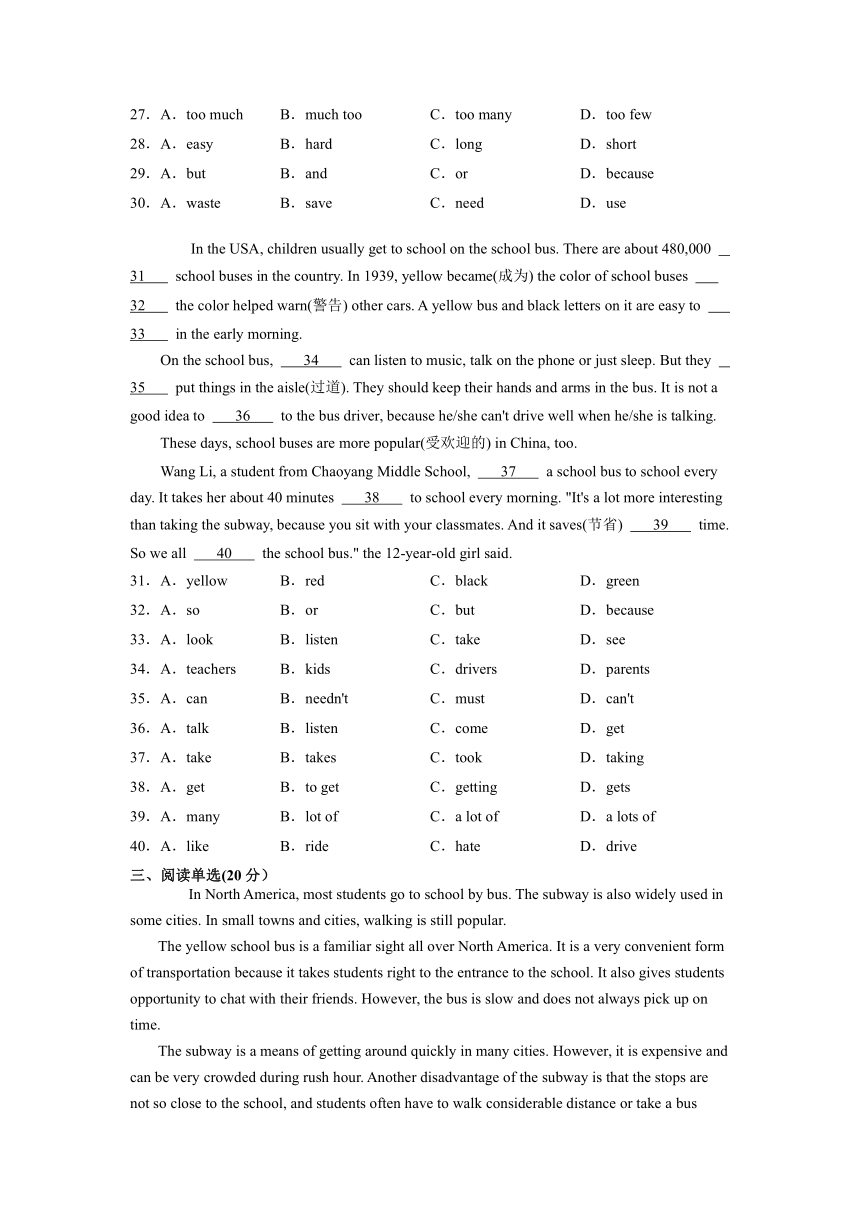 27．A．too much B．much too C．too many D．too few
28．A．easy B．hard C．long D．short
29．A．but B．and C．or D．because
30．A．waste B．save C．need D．use

In the USA, children usually get to school on the school bus. There are about 480,000 __31__ school buses in the country. In 1939, yellow became(成为) the color of school buses __32__ the color helped warn(警告) other cars. A yellow bus and black letters on it are easy to __33__ in the early morning.

On the school bus, __34__ can listen to music, talk on the phone or just sleep. But they __35__ put things in the aisle(过道). They should keep their hands and arms in the bus. It is not a good idea to __36__ to the bus driver, because he/she can't drive well when he/she is talking.

These days, school buses are more popular(受欢迎的) in China, too.

Wang Li, a student from Chaoyang Middle School, __37__ a school bus to school every day. It takes her about 40 minutes __38__ to school every morning. "It's a lot more interesting than taking the subway, because you sit with your classmates. And it saves(节省) __39__ time. So we all __40__ the school bus." the 12-year-old girl said.

31．A．yellow B．red C．black D．green
32．A．so B．or C．but D．because
33．A．look B．listen C．take D．see
34．A．teachers B．kids C．drivers D．parents
35．A．can B．needn't C．must D．can't
36．A．talk B．listen C．come D．get
37．A．take B．takes C．took D．taking
38．A．get B．to get C．getting D．gets
39．A．many B．lot of C．a lot of D．a lots of
40．A．like B．ride C．hate D．drive

三、阅读单选(20 分）

In North America, most students go to school by bus. The subway is also widely used in some cities. In small towns and cities, walking is still popular.

The yellow school bus is a familiar sight all over North America. It is a very convenient form of transportation because it takes students right to the entrance to the school. It also gives students opportunity to chat with their friends. However, the bus is slow and does not always pick up on time.

The subway is a means of getting around quickly in many cities. However, it is expensive and can be very crowded during rush hour. Another disadvantage of the subway is that the stops are not so close to the school, and students often have to walk considerable distance or take a bus